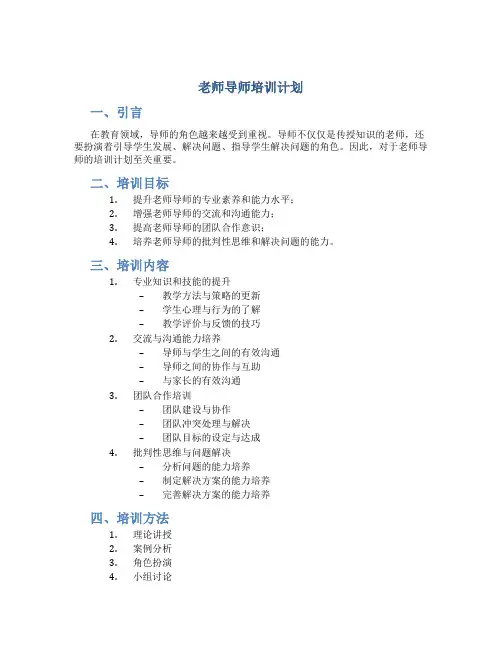 老师导师培训计划

一、引言

在教育领域，导师的角色越来越受到重视。导师不仅仅是传授知识的老师，还要扮演着引导学生发展、解决问题、指导学生解决问题的角色。因此，对于老师导师的培训计划至关重要。

二、培训目标

1. 提升老师导师的专业素养和能力水平；
2. 增强老师导师的交流和沟通能力；
3. 提高老师导师的团队合作意识；
4. 培养老师导师的批判性思维和解决问题的能力。

三、培训内容

1. 专业知识和技能的提升
– 教学方法与策略的更新
– 学生心理与行为的了解
– 教学评价与反馈的技巧
2. 交流与沟通能力培养
– 导师与学生之间的有效沟通
– 导师之间的协作与互助
– 与家长的有效沟通
3. 团队合作培训
– 团队建设与协作
– 团队冲突处理与解决
– 团队目标的设定与达成
4. 批判性思维与问题解决
– 分析问题的能力培养
– 制定解决方案的能力培养
– 完善解决方案的能力培养

四、培训方法

1. 理论讲授
2. 案例分析
3. 角色扮演
4. 小组讨论